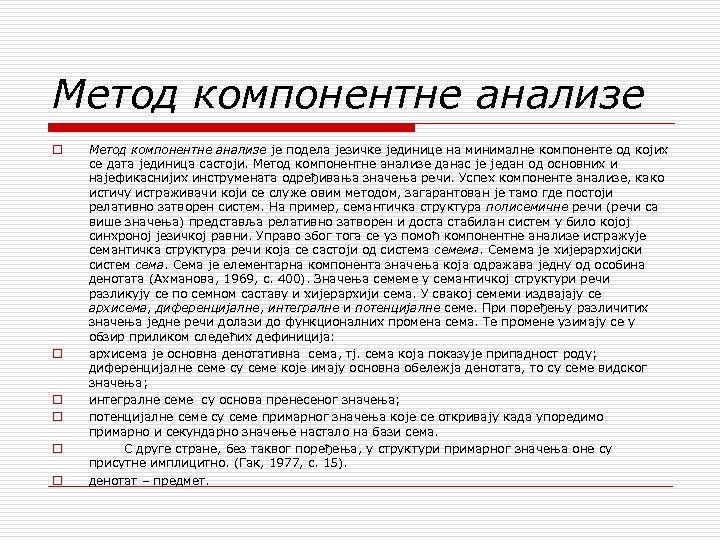 Метод компонентне анализе

Метод компонентне анализе је подела језичке јединице на минималне компоненте од којих се дата јединица састоји. Метод компонентне анализе данас је један од основних и најефикаснијих инструмената одређивања значења речи. Успех компоненте анализе, како истичу истраживачи који се служе овим методом, загарантован је тамо где постоји релативно затворен систем. На пример, семантичка структура полисемичне речи (речи са више значења) представља релативно затворен и доста стабилан систем у било којој синхроној језичкој равни. Управо због тога се уз помоћ компонентне анализе истражује семантичка структура речи која се састоји од система семема. Семема је хијерархијски систем сема. Сема је елементарна компонента значења која одражава једну од особина денотата (Ахманова, 1969, с. 400). Значења семеме у семантичкој структури речи разликују се по семном саставу и хијерархији сема. У свакој семеми издвајају се архисема, диференцијалне, интегралне и потенцијалне семе. При поређењу различитих значења једне речи долази до функционалних промена сема. Те промене узимају се у обзир приликом следећих дефиниција:

архисема је основна денотативна сема, тј. сема која показује припадност роду; диференцијалне семе су семе које имају основна обележја денотата, то су семе видског значења;

интегралне семе су основа пренесеног значења;

потенцијалне семе су семе примарног значења које се откривају када упоредимо примарно и секундарно значење настало на бази сема.

С друге стране, без таквог поређења, у структури примарног значења оне су присутне имплицитно. (Гак, 1977, с. 15).

денотат – предмет.